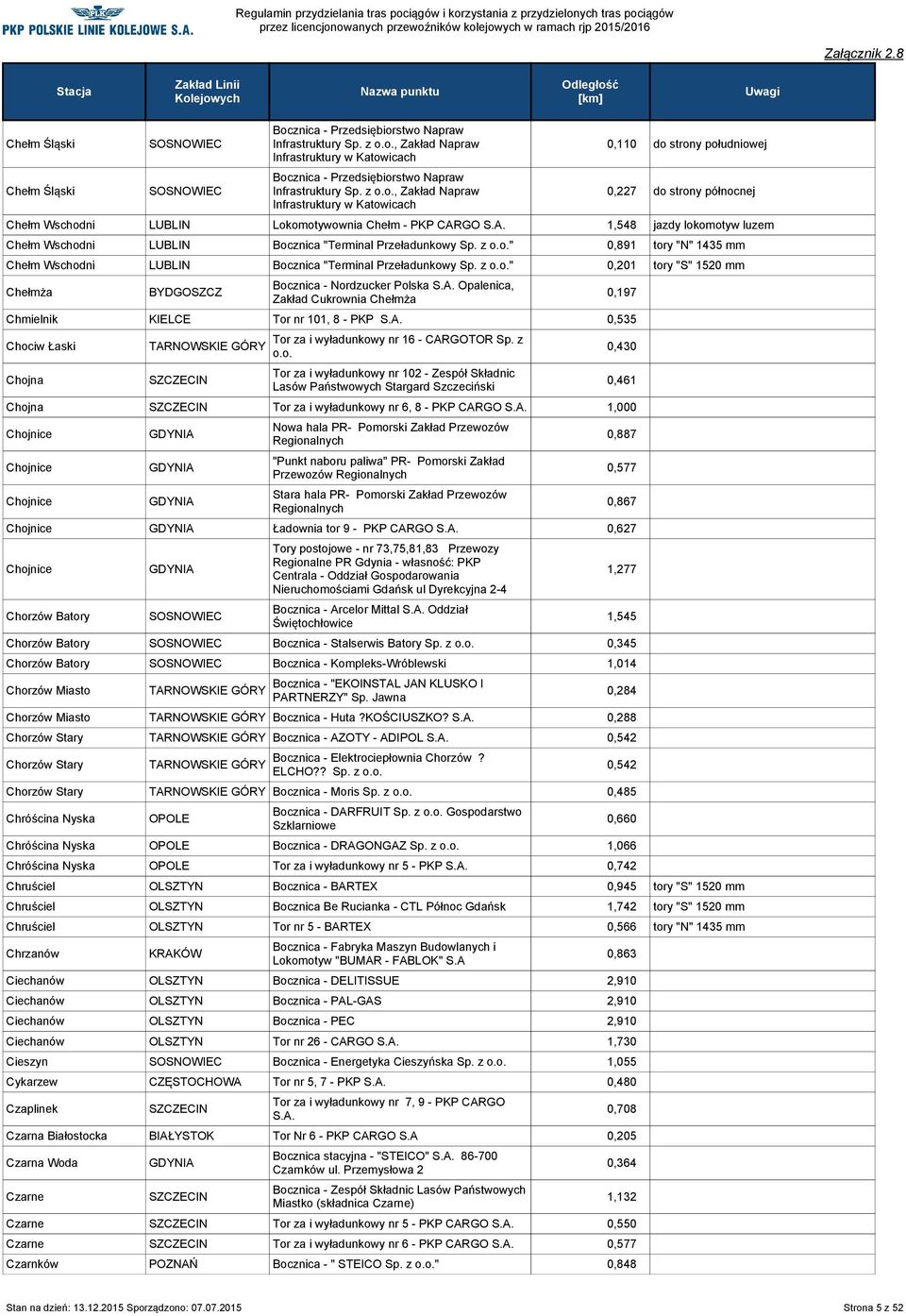 PKP POLSKIE LINIE KOLEJOWE S.A.

Regulamin przydzielania tras pociągów i korzystania z przydzielonych tras pociągów przez licencjonowanych przewoźników kolejowych w ramach rjp 2015/2016

Załącznik 2.8

| Stacja | Zakład Linii Kolejowych | Nazwa punktu | Odległość [km] | Uwagi |
|---|---|---|---|---|
| Chełm Śląski | SOSNOWIEC | Bocznica - Przedsiębiorstwo Napraw Infrastruktury Sp. z o.o., Zakład Napraw Infrastruktury w Katowicach | 0,110 | do strony południowej |
| Chełm Śląski | SOSNOWIEC | Bocznica - Przedsiębiorstwo Napraw Infrastruktury Sp. z o.o., Zakład Napraw Infrastruktury w Katowicach | 0,227 | do strony północnej |
| Chełm Wschodni | LUBLIN | Lokomotywownia Chełm - PKP CARGO S.A. | 1,548 | jazdy lokomotyw luzem |
| Chełm Wschodni | LUBLIN | Bocznica "Terminal Przeładunkowy Sp. z o.o." | 0,891 | tory "N" 1435 mm |
| Chełm Wschodni | LUBLIN | Bocznica "Terminal Przeładunkowy Sp. z o.o." | 0,201 | tory "S" 1520 mm |
| Chełmża | BYDGOSZCZ | Bocznica - Nordzucker Polska S.A. Opalenica, Zakład Cukrownia Chełmża | 0,197 | |
| Chmielnik | KIELCE | Tor nr 101, 8 - PKP S.A. | 0,535 | |
| Chociw Łaski | TARNOWSKIE GÓRY | Tor za i wyładunkowy nr 16 - CARGOTOR Sp. z o.o. | 0,430 | |
| Chojna | SZCZECIN | Tor za i wyładunkowy nr 102 - Zespół Składnic Lasów Państwowych Stargard Szczeciński | 0,461 | |
| Chojna | SZCZECIN | Tor za i wyładunkowy nr 6, 8 - PKP CARGO S.A. | 1,000 | |
| Chojnice | GDYNIA | Nowa hala PR- Pomorski Zakład Przewozów Regionalnych | 0,887 | |
| Chojnice | GDYNIA | "Punkt naboru paliwa" PR- Pomorski Zakład Przewozów Regionalnych | 0,577 | |
| Chojnice | GDYNIA | Stara hala PR- Pomorski Zakład Przewozów Regionalnych | 0,867 | |
| Chojnice | GDYNIA | Ładownia tor 9 - PKP CARGO S.A. | 0,627 | |
| Chojnice | GDYNIA | Tory postojowe - nr 73,75,81,83 Przewozy Regionalne PR Gdynia - własność: PKP Centrala - Oddział Gospodarowania Nieruchomościami Gdańsk ul Dyrekcyjna 2-4 | 1,277 | |
| Chorzów Batory | SOSNOWIEC | Bocznica - Arcelor Mittal S.A. Oddział Świętochłowice | 1,545 | |
| Chorzów Batory | SOSNOWIEC | Bocznica - Stalserwis Batory Sp. z o.o. | 0,345 | |
| Chorzów Batory | SOSNOWIEC | Bocznica - Kompleks-Wróblewski | 1,014 | |
| Chorzów Miasto | TARNOWSKIE GÓRY | Bocznica - "EKOINSTAL JAN KLUSKO I PARTNERZY" Sp. Jawna | 0,284 | |
| Chorzów Miasto | TARNOWSKIE GÓRY | Bocznica - Huta ?KOŚCIUSZKO? S.A. | 0,288 | |
| Chorzów Stary | TARNOWSKIE GÓRY | Bocznica - AZOTY - ADIPOL S.A. | 0,542 | |
| Chorzów Stary | TARNOWSKIE GÓRY | Bocznica - Elektrociepłownia Chorzów ? ELCHO?? Sp. z o.o. | 0,542 | |
| Chorzów Stary | TARNOWSKIE GÓRY | Bocznica - Moris Sp. z o.o. | 0,485 | |
| Chróścina Nyska | OPOLE | Bocznica - DARFRUIT Sp. z o.o. Gospodarstwo Szklarniowe | 0,660 | |
| Chróścina Nyska | OPOLE | Bocznica - DRAGONGAZ Sp. z o.o. | 1,066 | |
| Chróścina Nyska | OPOLE | Tor za i wyładunkowy nr 5 - PKP S.A. | 0,742 | |
| Chruściel | OLSZTYN | Bocznica - BARTEX | 0,945 | tory "S" 1520 mm |
| Chruściel | OLSZTYN | Bocznica Be Rucianka - CTL Północ Gdańsk | 1,742 | tory "S" 1520 mm |
| Chruściel | OLSZTYN | Tor nr 5 - BARTEX | 0,566 | tory "N" 1435 mm |
| Chrzanów | KRAKÓW | Bocznica - Fabryka Maszyn Budowlanych i Lokomotyw "BUMAR - FABLOK" S.A | 0,863 | |
| Ciechanów | OLSZTYN | Bocznica - DELITISSUE | 2,910 | |
| Ciechanów | OLSZTYN | Bocznica - PAL-GAS | 2,910 | |
| Ciechanów | OLSZTYN | Bocznica - PEC | 2,910 | |
| Ciechanów | OLSZTYN | Tor nr 26 - CARGO S.A. | 1,730 | |
| Cieszyn | SOSNOWIEC | Bocznica - Energetyka Cieszyńska Sp. z o.o. | 1,055 | |
| Cykarzew | CZĘSTOCHOWA | Tor nr 5, 7 - PKP S.A. | 0,480 | |
| Czaplinek | SZCZECIN | Tor za i wyładunkowy nr 7, 9 - PKP CARGO S.A. | 0,708 | |
| Czarna Białostocka | BIAŁYSTOK | Tor Nr 6 - PKP CARGO S.A | 0,205 | |
| Czarna Woda | GDYNIA | Bocznica stacyjna - "STEICO" S.A. 86-700 Czarnków ul. Przemysłowa 2 | 0,364 | |
| Czarne | SZCZECIN | Bocznica - Zespół Składnic Lasów Państwowych Miastko (składnica Czarne) | 1,132 | |
| Czarne | SZCZECIN | Tor za i wyładunkowy nr 5 - PKP CARGO S.A. | 0,550 | |
| Czarne | SZCZECIN | Tor za i wyładunkowy nr 6 - PKP CARGO S.A. | 0,577 | |
| Czarnków | POZNAŃ | Bocznica - " STEICO Sp. z o.o." | 0,848 | |

Stan na dzień: 13.12.2015 Sporządzono: 07.07.2015

Strona 5 z 52